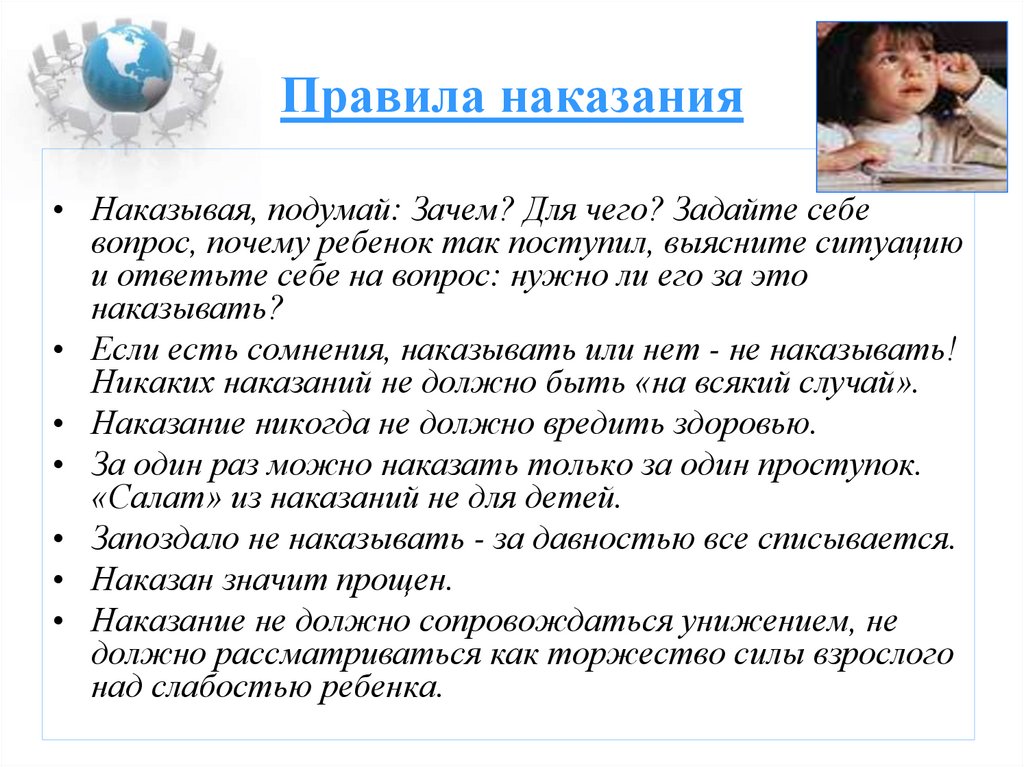 Правила наказания

• Наказывая, подумай: Зачем? Для чего? Задайте себе вопрос, почему ребенок так поступил, выясните ситуацию и ответьте себе на вопрос: нужно ли его за это наказывать?
• Если есть сомнения, наказывать или нет - не наказывать! Никаких наказаний не должно быть «на всякий случай».
• Наказание никогда не должно вредить здоровью.
• За один раз можно наказать только за один проступок. «Салат» из наказаний не для детей.
• Запоздало не наказывать - за давностью все списывается.
• Наказан значит прощен.
• Наказание не должно сопровождаться унижением, не должно рассматриваться как торжество силы взрослого над слабостью ребенка.